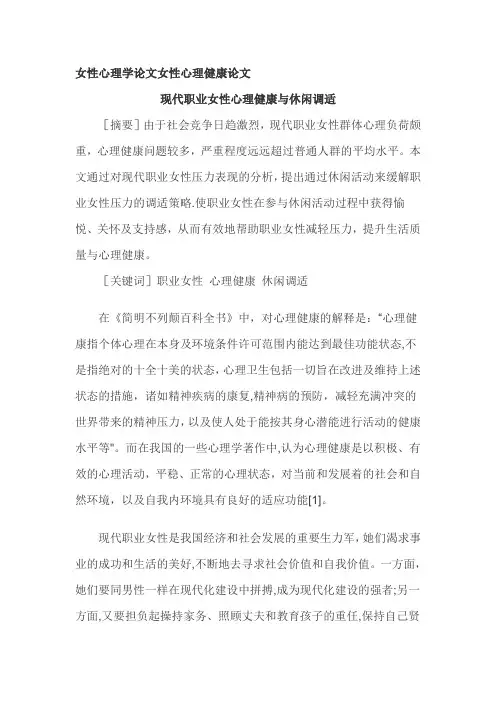 女性心理学论文女性心理健康论文

现代职业女性心理健康与休闲调适

［摘要］由于社会竞争日趋激烈，现代职业女性群体心理负荷颇重，心理健康问题较多，严重程度远远超过普通人群的平均水平。本文通过对现代职业女性压力表现的分析，提出通过休闲活动来缓解职业女性压力的调适策略.使职业女性在参与休闲活动过程中获得愉悦、关怀及支持感，从而有效地帮助职业女性减轻压力，提升生活质量与心理健康。

［关键词］职业女性 心理健康 休闲调适

在《简明不列颠百科全书》中，对心理健康的解释是："心理健康指个体心理在本身及环境条件许可范围内能达到最佳功能状态,不是指绝对的十全十美的状态,心理卫生包括一切旨在改进及维持上述状态的措施，诸如精神疾病的康复,精神病的预防，减轻充满冲突的世界带来的精神压力，以及使人处于能按其身心潜能进行活动的健康水平等"。而在我国的一些心理学著作中,认为心理健康是以积极、有效的心理活动，平稳、正常的心理状态，对当前和发展着的社会和自然环境，以及自我内环境具有良好的适应功能[1]。

现代职业女性是我国经济和社会发展的重要生力军，她们渴求事业的成功和生活的美好,不断地去寻求社会价值和自我价值。一方面，她们要同男性一样在现代化建设中拼搏,成为现代化建设的强者;另一方面,又要担负起操持家务、照顾丈夫和教育孩子的重任,保持自己贤